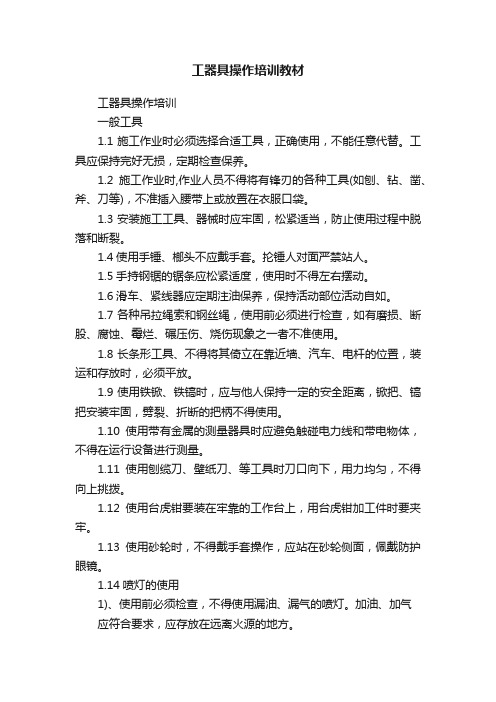 工器具操作培训教材

工器具操作培训

一般工具

1.1 施工作业时必须选择合适工具，正确使用，不能任意代替。工具应保持完好无损，定期检查保养。

1.2 施工作业时,作业人员不得将有锋刃的各种工具(如刨、钻、凿、斧、刀等)，不准插入腰带上或放置在衣服口袋。

1.3 安装施工工具、器械时应牢固，松紧适当，防止使用过程中脱落和断裂。

1.4 使用手锤、榔头不应戴手套。抡锤人对面严禁站人。

1.5 手持钢锯的锯条应松紧适度，使用时不得左右摆动。

1.6 滑车、紧线器应定期注油保养，保持活动部位活动自如。

1.7 各种吊拉绳索和钢丝绳，使用前必须进行检查，如有磨损、断股、腐蚀、霉烂、碾压伤、烧伤现象之一者不准使用。

1.8 长条形工具、不得将其倚立在靠近墙、汽车、电杆的位置，装运和存放时，必须平放。

1.9 使用铁锨、铁镐时，应与他人保持一定的安全距离，锨把、镐把安装牢固，劈裂、折断的把柄不得使用。

1.10 使用带有金属的测量器具时应避免触碰电力线和带电物体，不得在运行设备进行测量。

1.11 使用刨缆刀、壁纸刀、等工具时刀口向下，用力均匀，不得向上挑拨。

1.12 使用台虎钳要装在牢靠的工作台上，用台虎钳加工件时要夹牢。

1.13 使用砂轮时，不得戴手套操作，应站在砂轮侧面，佩戴防护眼镜。

1.14 喷灯的使用

1)、使用前必须检查，不得使用漏油、漏气的喷灯。加油、加气应符合要求，应存放在远离火源的地方。